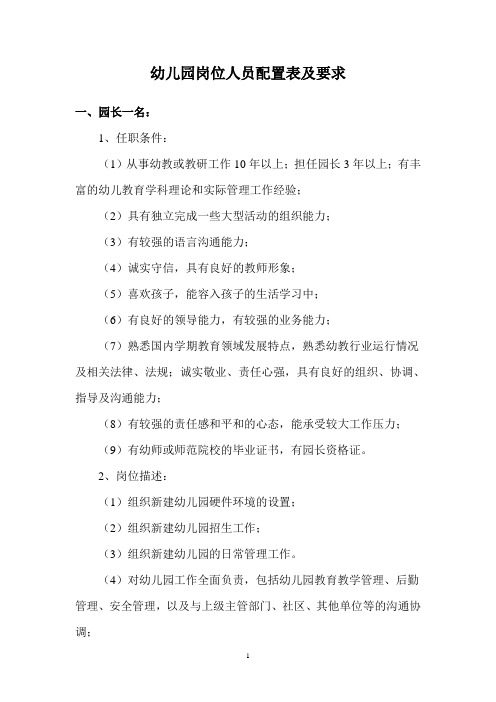 幼儿园岗位人员配置表及要求

一、园长一名：

1、任职条件：

（1）从事幼教或教研工作 10 年以上；担任园长 3 年以上；有丰富的幼儿教育学科理论和实际管理工作经验；

（2）具有独立完成一些大型活动的组织能力；

（3）有较强的语言沟通能力；

（4）诚实守信，具有良好的教师形象；

（5）喜欢孩子，能容入孩子的生活学习中；

（6）有良好的领导能力，有较强的业务能力；

（7）熟悉国内学期教育领域发展特点，熟悉幼教行业运行情况及相关法律、法规；诚实敬业、责任心强，具有良好的组织、协调、指导及沟通能力；

（8）有较强的责任感和平和的心态，能承受较大工作压力；

（9）有幼师或师范院校的毕业证书，有园长资格证。

2、岗位描述：

（1）组织新建幼儿园硬件环境的设置；

（2）组织新建幼儿园招生工作；

（3）组织新建幼儿园的日常管理工作。

（4）对幼儿园工作全面负责，包括幼儿园教育教学管理、后勤管理、安全管理，以及与上级主管部门、社区、其他单位等的沟通协调；

1